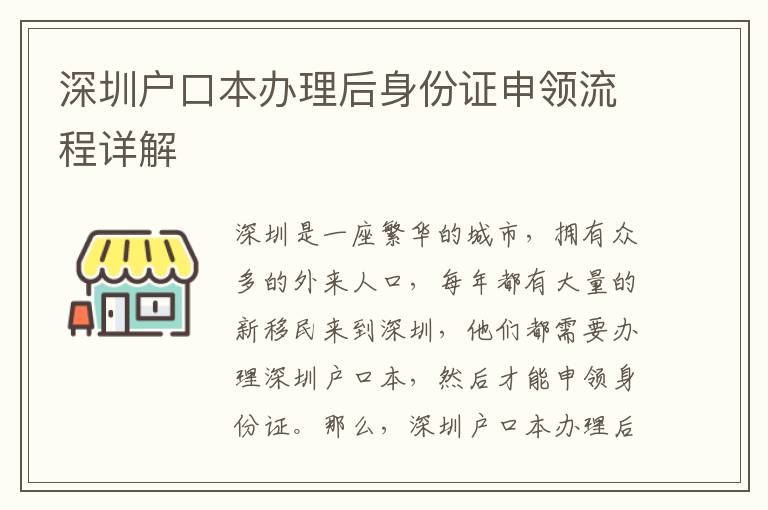 深圳户口本办理后身份证申领流程详解

深圳是一座繁华的城市，拥有众多的外来人口，每年都有大量的新移民来到深圳，他们都需要办理深圳户口本，然后才能申领身份证。那么，深圳户口本办理后